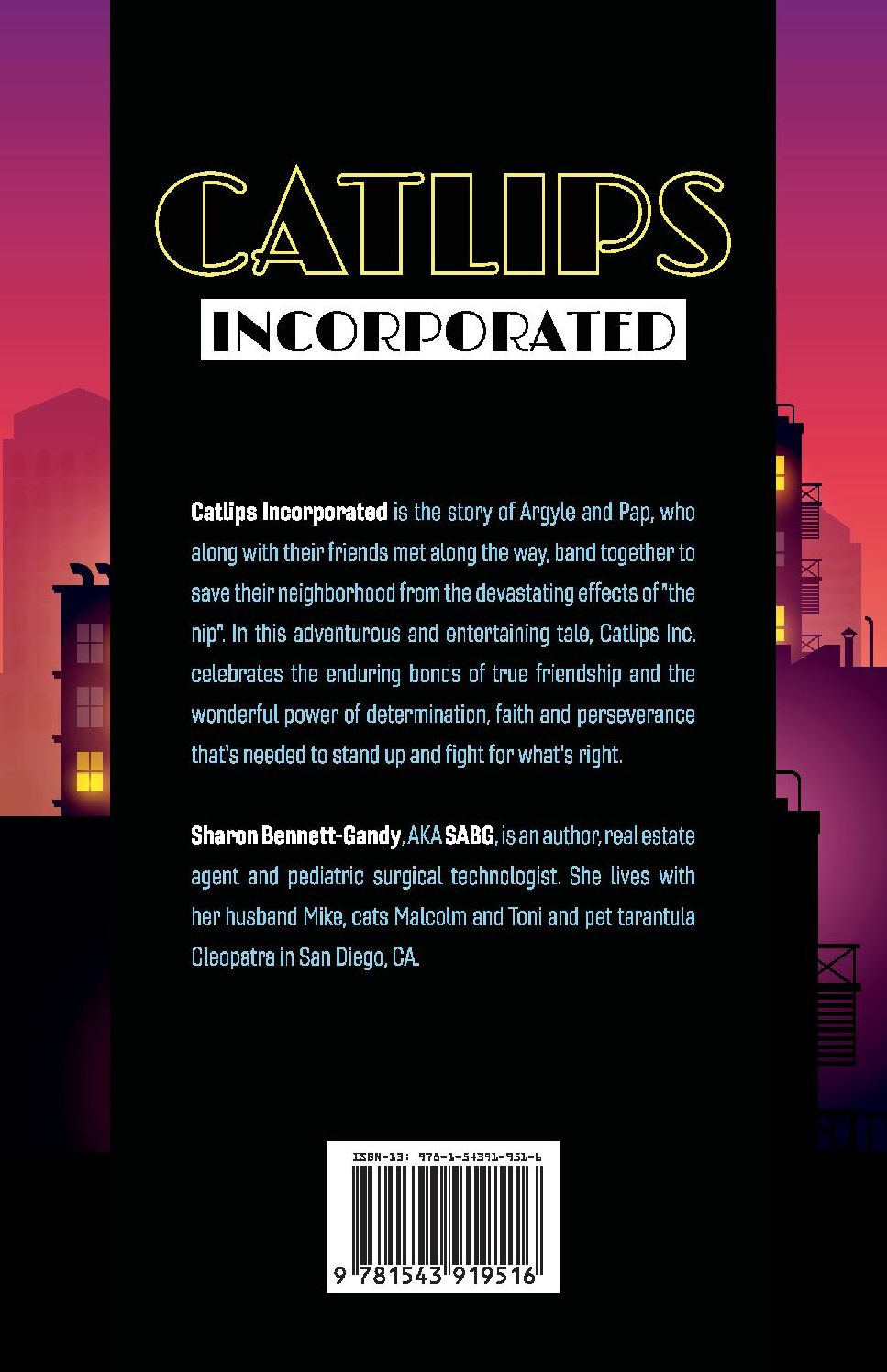 CATLIPS

INCORPORATED

Catlips Incorporated is the story of Argyle and Pap, who along with their friends met along the way, band together to save their neighborhood from the devastating effects of "the nip". In this adventurous and entertaining tale, Catlips Inc. celebrates the enduring bonds of true friendship and the wonderful power of determination, faith and perseverance that's needed to stand up and fight for what's right.

Sharon Bennett-Gandy, AKA SABG, is an author, real estate agent and pediatric surgical technologist. She lives with her husband Mike, cats Malcolm and Toni and pet tarantula Cleopatra in San Diego, CA.

ISBN-13: 978-1-54391-951-6

9 781543 919516